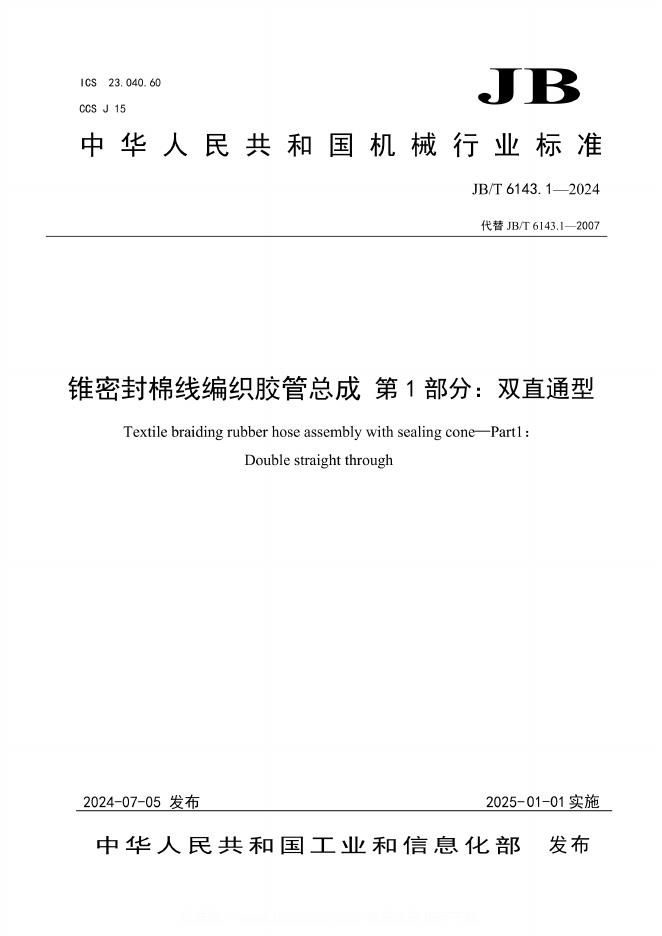 ICS 23.040.60
CCS J 15

JB

中华人民共和国机械行业标准

JB/T 6143.1—2024

代替 JB/T 6143.1—2007

锥密封棉线编织胶管总成 第1部分：双直通型

Textile braiding rubber hose assembly with sealing cone—Part1：Double straight through

2024-07-05 发布

2025-01-01 实施

中华人民共和国工业和信息化部 发布